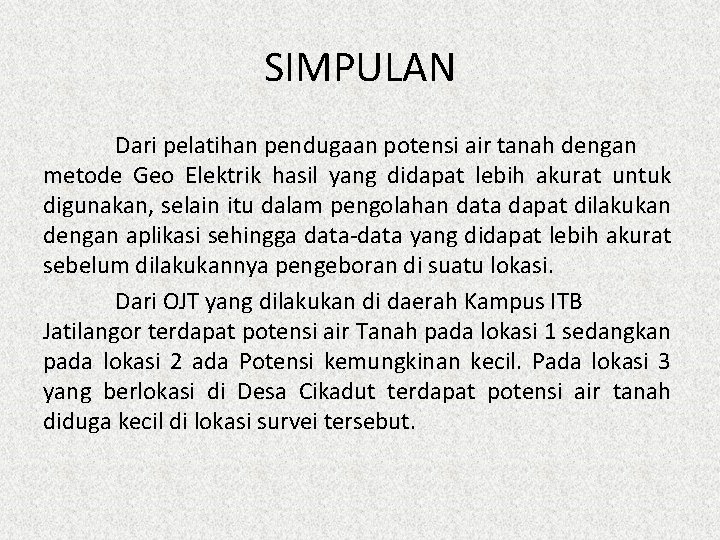 SIMPULAN

Dari pelatihan pendugaan potensi air tanah dengan metode Geo Elektrik hasil yang didapat lebih akurat untuk digunakan, selain itu dalam pengolahan data dapat dilakukan dengan aplikasi sehingga data-data yang didapat lebih akurat sebelum dilakukannya pengeboran di suatu lokasi.

Dari OJT yang dilakukan di daerah Kampus ITB Jatilangor terdapat potensi air Tanah pada lokasi 1 sedangkan pada lokasi 2 ada Potensi kemungkinan kecil. Pada lokasi 3 yang berlokasi di Desa Cikadut terdapat potensi air tanah diduga kecil di lokasi survei tersebut.